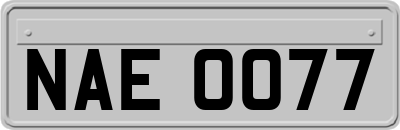 NAE 0077